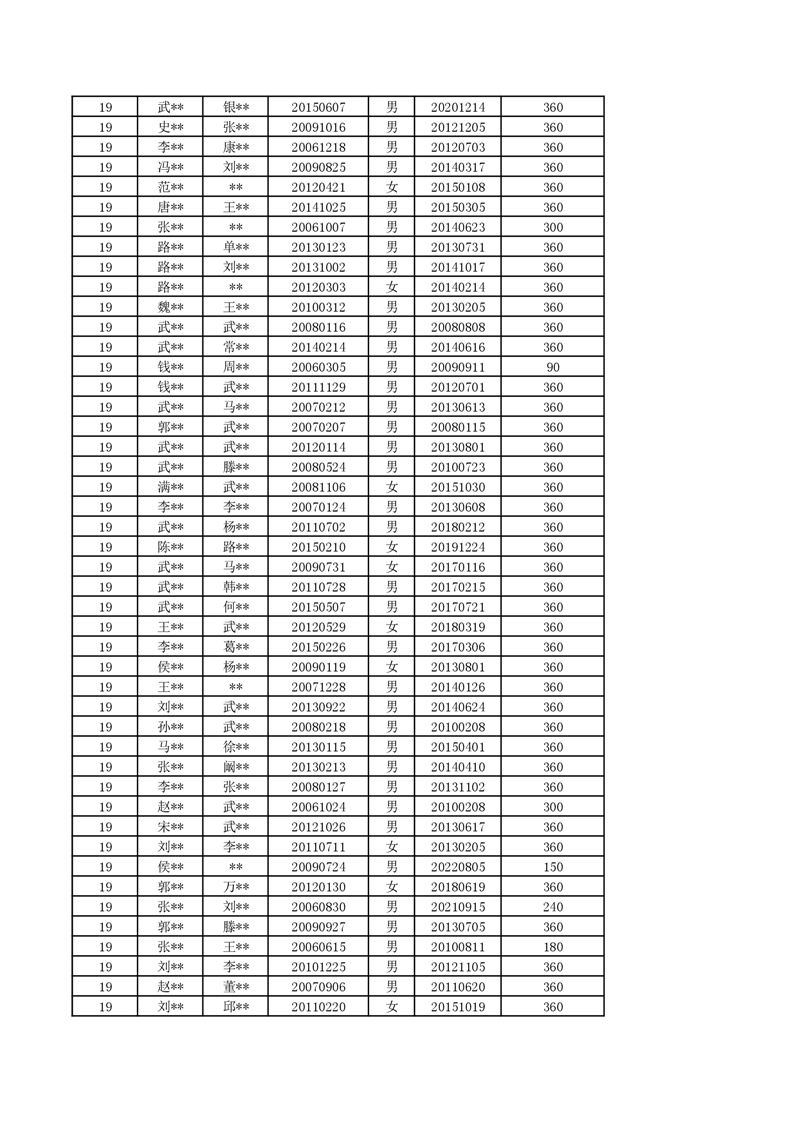 | 19 | 武** | 银** | 20150607 | 男 | 20201214 | 360 |
|---|---|---|---|---|---|---|
| 19 | 史** | 张** | 20091016 | 男 | 20121205 | 360 |
| 19 | 李** | 康** | 20061218 | 男 | 20120703 | 360 |
| 19 | 冯** | 刘** | 20090825 | 男 | 20140317 | 360 |
| 19 | 范** | ** | 20120421 | 女 | 20150108 | 360 |
| 19 | 唐** | 王** | 20141025 | 男 | 20150305 | 360 |
| 19 | 张** | ** | 20061007 | 男 | 20140623 | 300 |
| 19 | 路** | 单** | 20130123 | 男 | 20130731 | 360 |
| 19 | 路** | 刘** | 20131002 | 男 | 20141017 | 360 |
| 19 | 路** | ** | 20120303 | 女 | 20140214 | 360 |
| 19 | 魏** | 王** | 20100312 | 男 | 20130205 | 360 |
| 19 | 武** | 武** | 20080116 | 男 | 20080808 | 360 |
| 19 | 武** | 常** | 20140214 | 男 | 20140616 | 360 |
| 19 | 钱** | 周** | 20060305 | 男 | 20090911 | 90 |
| 19 | 钱** | 武** | 20111129 | 男 | 20120701 | 360 |
| 19 | 武** | 马** | 20070212 | 男 | 20130613 | 360 |
| 19 | 郭** | 武** | 20070207 | 男 | 20080115 | 360 |
| 19 | 武** | 武** | 20120114 | 男 | 20130801 | 360 |
| 19 | 武** | 滕** | 20080524 | 男 | 20100723 | 360 |
| 19 | 满** | 武** | 20081106 | 女 | 20151030 | 360 |
| 19 | 李** | 李** | 20070124 | 男 | 20130608 | 360 |
| 19 | 武** | 杨** | 20110702 | 男 | 20180212 | 360 |
| 19 | 陈** | 路** | 20150210 | 女 | 20191224 | 360 |
| 19 | 武** | 马** | 20090731 | 女 | 20170116 | 360 |
| 19 | 武** | 韩** | 20110728 | 男 | 20170215 | 360 |
| 19 | 武** | 何** | 20150507 | 男 | 20170721 | 360 |
| 19 | 王** | 武** | 20120529 | 女 | 20180319 | 360 |
| 19 | 李** | 葛** | 20150226 | 男 | 20170306 | 360 |
| 19 | 侯** | 杨** | 20090119 | 女 | 20130801 | 360 |
| 19 | 王** | ** | 20071228 | 男 | 20140126 | 360 |
| 19 | 刘** | 武** | 20130922 | 男 | 20140624 | 360 |
| 19 | 孙** | 武** | 20080218 | 男 | 20100208 | 360 |
| 19 | 马** | 徐** | 20130115 | 男 | 20150401 | 360 |
| 19 | 张** | 阚** | 20130213 | 男 | 20140410 | 360 |
| 19 | 李** | 张** | 20080127 | 男 | 20131102 | 360 |
| 19 | 赵** | 武** | 20061024 | 男 | 20100208 | 300 |
| 19 | 宋** | 武** | 20121026 | 男 | 20130617 | 360 |
| 19 | 刘** | 李** | 20110711 | 女 | 20130205 | 360 |
| 19 | 侯** | ** | 20090724 | 男 | 20220805 | 150 |
| 19 | 郭** | 万** | 20120130 | 女 | 20180619 | 360 |
| 19 | 张** | 刘** | 20060830 | 男 | 20210915 | 240 |
| 19 | 郭** | 滕** | 20090927 | 男 | 20130705 | 360 |
| 19 | 张** | 王** | 20060615 | 男 | 20100811 | 180 |
| 19 | 刘** | 李** | 20101225 | 男 | 20121105 | 360 |
| 19 | 赵** | 董** | 20070906 | 男 | 20110620 | 360 |
| 19 | 刘** | 邱** | 20110220 | 女 | 20151019 | 360 |